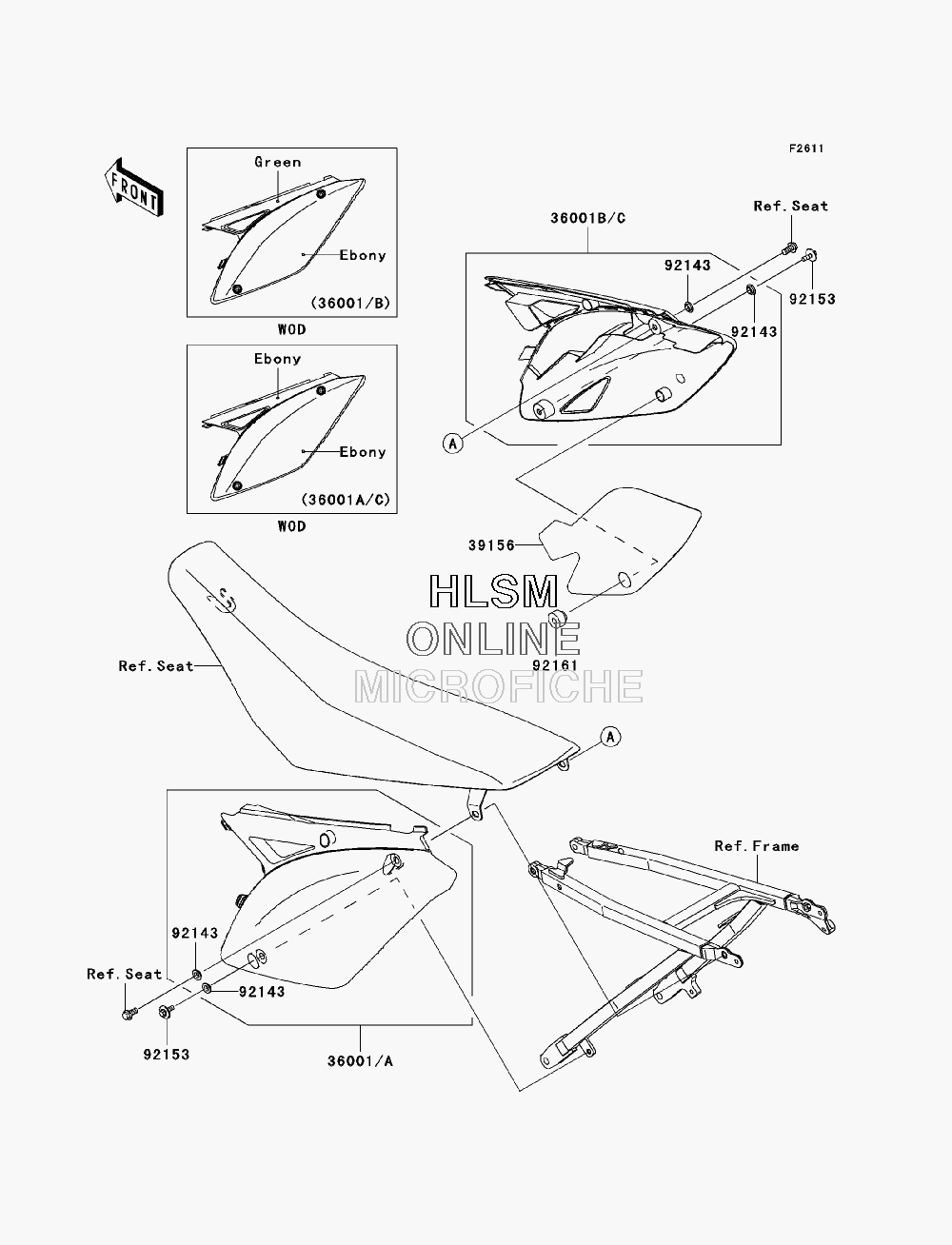 F2611

FRONT

Green

Ebony

(36001/B)

WOD

Ebony

Ebony

(36001A/C)

WOD

36001B/C

Ref. Seat

92143

92153

92143

A

39156

HLSM
ONLINE
MICROFICHE

92161

Ref. Seat

A

Ref. Frame

92143

Ref. Seat

92143

92153

36001/A